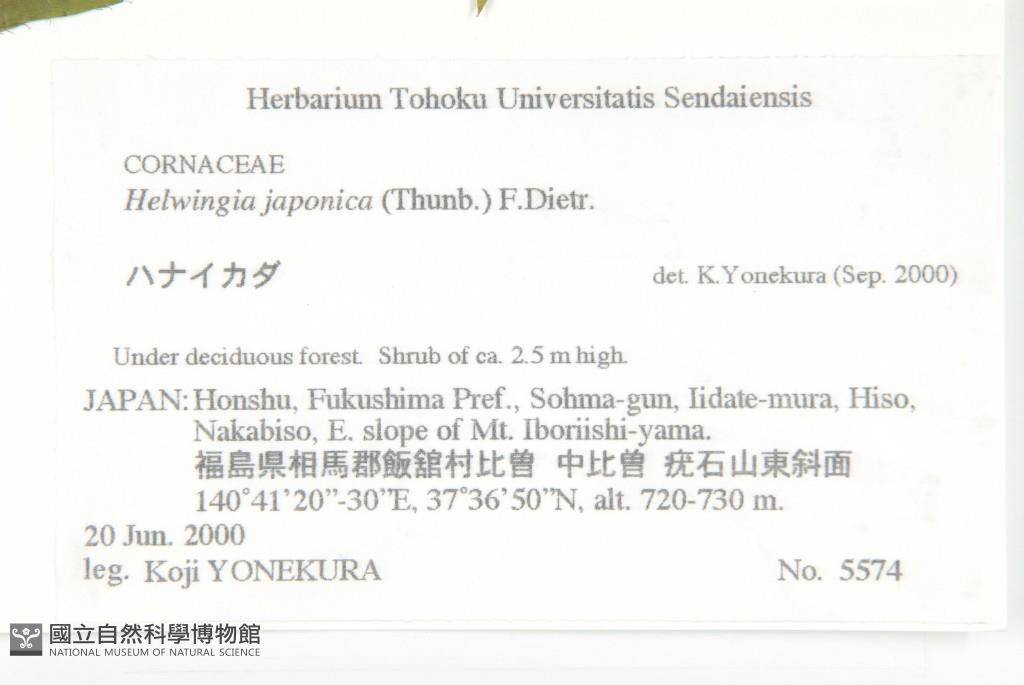 Herbarium Tohoku Universitatis Sendaiensis

CORNACEAE
Helwingia japonica (Thunb.) F.Dietr.

ハナイカダ

det. K.Yonekura (Sep. 2000)

Under deciduous forest. Shrub of ca. 2.5 m high.

JAPAN: Honshu, Fukushima Pref., Sohma-gun, Iidate-mura, Hiso, Nakabiso, E. slope of Mt. Iboriishi-yama.
福島県相馬郡飯舘村比曽 中比曽 疣石山東斜面
140°41'20"-30"E, 37°36'50"N, alt. 720-730 m.

20 Jun. 2000
leg. Koji YONEKURA

No. 5574

國立自然科學博物館
NATIONAL MUSEUM OF NATURAL SCIENCE